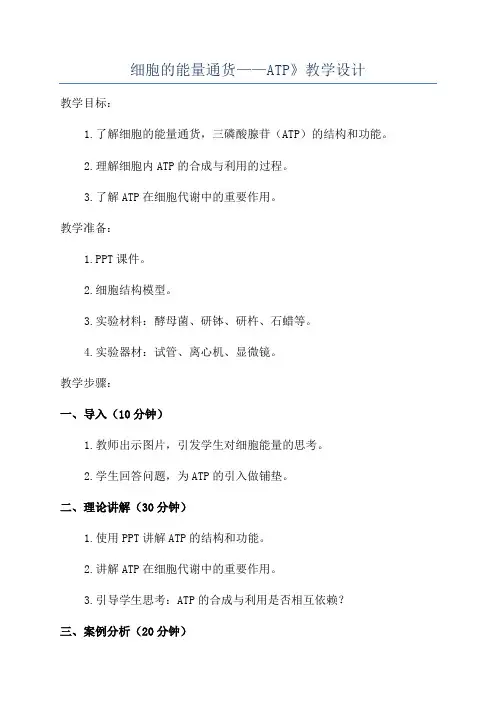 细胞的能量通货——ATP》教学设计

教学目标：

1.了解细胞的能量通货，三磷酸腺苷（ATP）的结构和功能。

2.理解细胞内ATP的合成与利用的过程。

3.了解ATP在细胞代谢中的重要作用。

教学准备：

1.PPT课件。

2.细胞结构模型。

3.实验材料：酵母菌、研钵、研杵、石蜡等。

4.实验器材：试管、离心机、显微镜。

教学步骤：

一、导入（10分钟）

1.教师出示图片，引发学生对细胞能量的思考。

2.学生回答问题，为ATP的引入做铺垫。

二、理论讲解（30分钟）

1.使用PPT讲解ATP的结构和功能。

2.讲解ATP在细胞代谢中的重要作用。

3.引导学生思考：ATP的合成与利用是否相互依赖？

三、案例分析（20分钟）